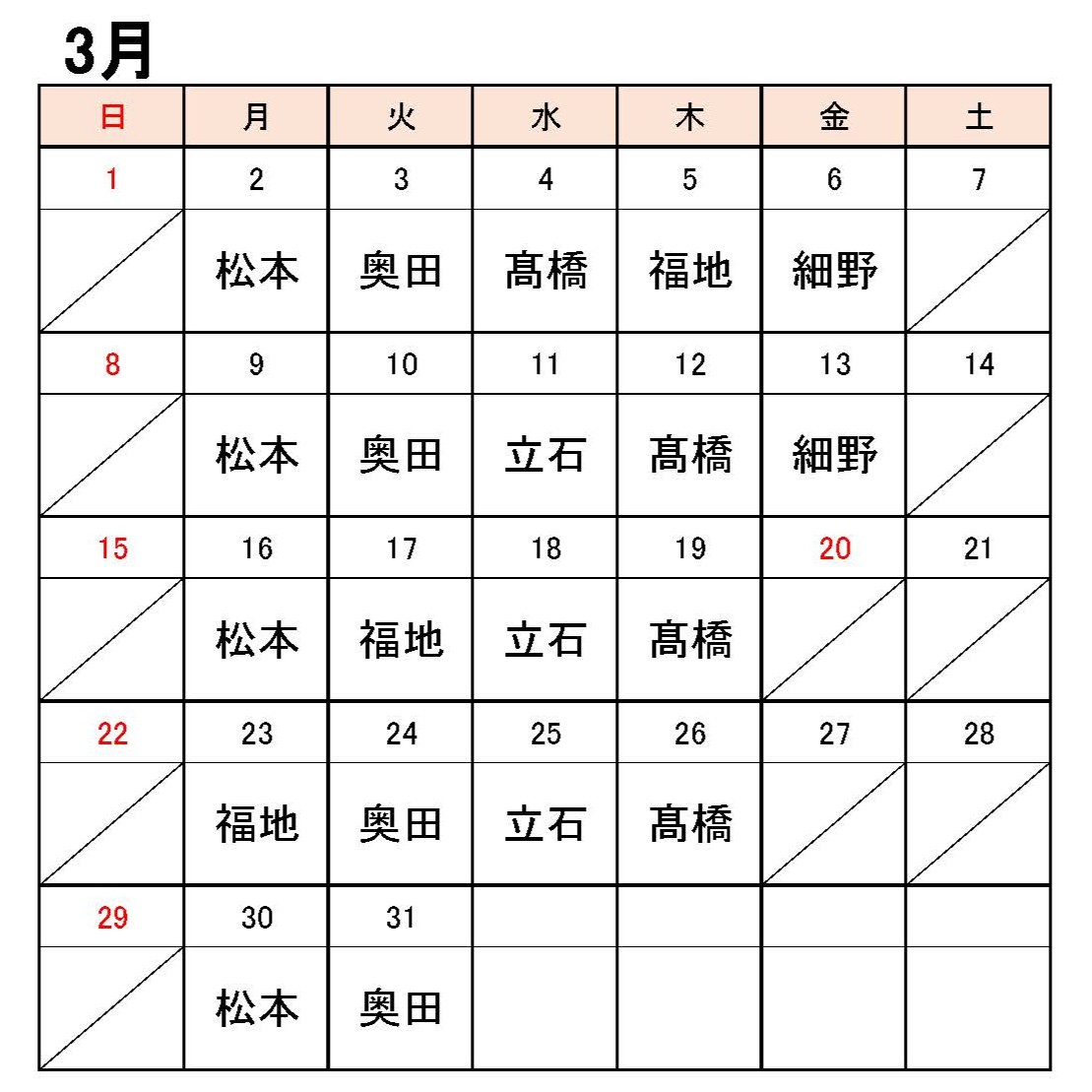 3月

| 日 | 月 | 火 | 水 | 木 | 金 | 土 |
|---|---|---|---|---|---|---|
| 1 | 2 | 3 | 4 | 5 | 6 | 7 |
|  | 松本 | 奥田 | 髙橋 | 福地 | 細野 |  |
| 8 | 9 | 10 | 11 | 12 | 13 | 14 |
|  | 松本 | 奥田 | 立石 | 髙橋 | 細野 |  |
| 15 | 16 | 17 | 18 | 19 | 20 | 21 |
|  | 松本 | 福地 | 立石 | 髙橋 |  |  |
| 22 | 23 | 24 | 25 | 26 | 27 | 28 |
|  | 福地 | 奥田 | 立石 | 髙橋 |  |  |
| 29 | 30 | 31 |  |  |  |  |
|  | 松本 | 奥田 |  |  |  |  |